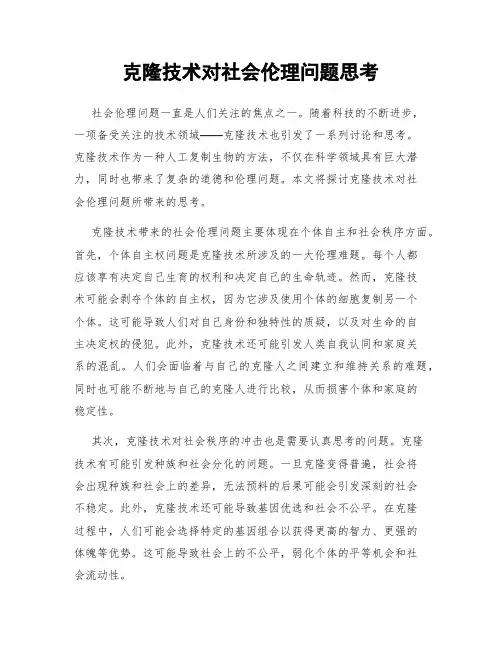 克隆技术对社会伦理问题思考

社会伦理问题一直是人们关注的焦点之一。随着科技的不断进步，一项备受关注的技术领域——克隆技术也引发了一系列讨论和思考。克隆技术作为一种人工复制生物的方法，不仅在科学领域具有巨大潜力，同时也带来了复杂的道德和伦理问题。本文将探讨克隆技术对社会伦理问题所带来的思考。

克隆技术带来的社会伦理问题主要体现在个体自主和社会秩序方面。首先，个体自主权问题是克隆技术所涉及的一大伦理难题。每个人都应该享有决定自己生育的权利和决定自己的生命轨迹。然而，克隆技术可能会剥夺个体的自主权，因为它涉及使用个体的细胞复制另一个个体。这可能导致人们对自己身份和独特性的质疑，以及对生命的自主决定权的侵犯。此外，克隆技术还可能引发人类自我认同和家庭关系的混乱。人们会面临着与自己的克隆人之间建立和维持关系的难题，同时也可能不断地与自己的克隆人进行比较，从而损害个体和家庭的稳定性。

其次，克隆技术对社会秩序的冲击也是需要认真思考的问题。克隆技术有可能引发种族和社会分化的问题。一旦克隆变得普遍，社会将会出现种族和社会上的差异，无法预料的后果可能会引发深刻的社会不稳定。此外，克隆技术还可能导致基因优选和社会不公平。在克隆过程中，人们可能会选择特定的基因组合以获得更高的智力、更强的体魄等优势。这可能导致社会上的不公平，弱化个体的平等机会和社会流动性。